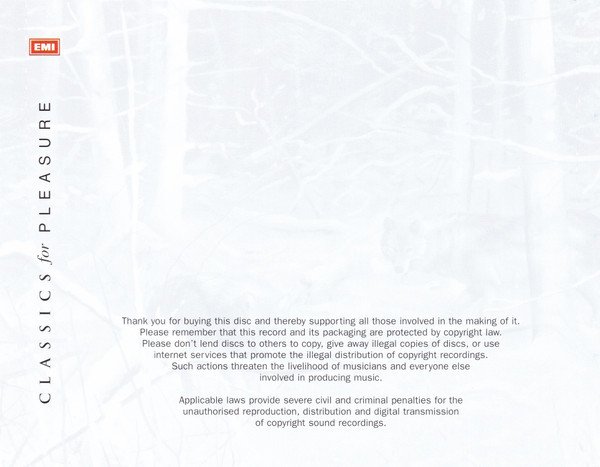 EMI

CLASSICS for PLEASURE

Thank you for buying this disc and thereby supporting all those involved in the making of it. Please remember that this record and its packaging are protected by copyright law. Please don't lend discs to others to copy, give away illegal copies of discs, or use internet services that promote the illegal distribution of copyright recordings. Such actions threaten the livelihood of musicians and everyone else involved in producing music.

Applicable laws provide severe civil and criminal penalties for the unauthorised reproduction, distribution and digital transmission of copyright sound recordings.